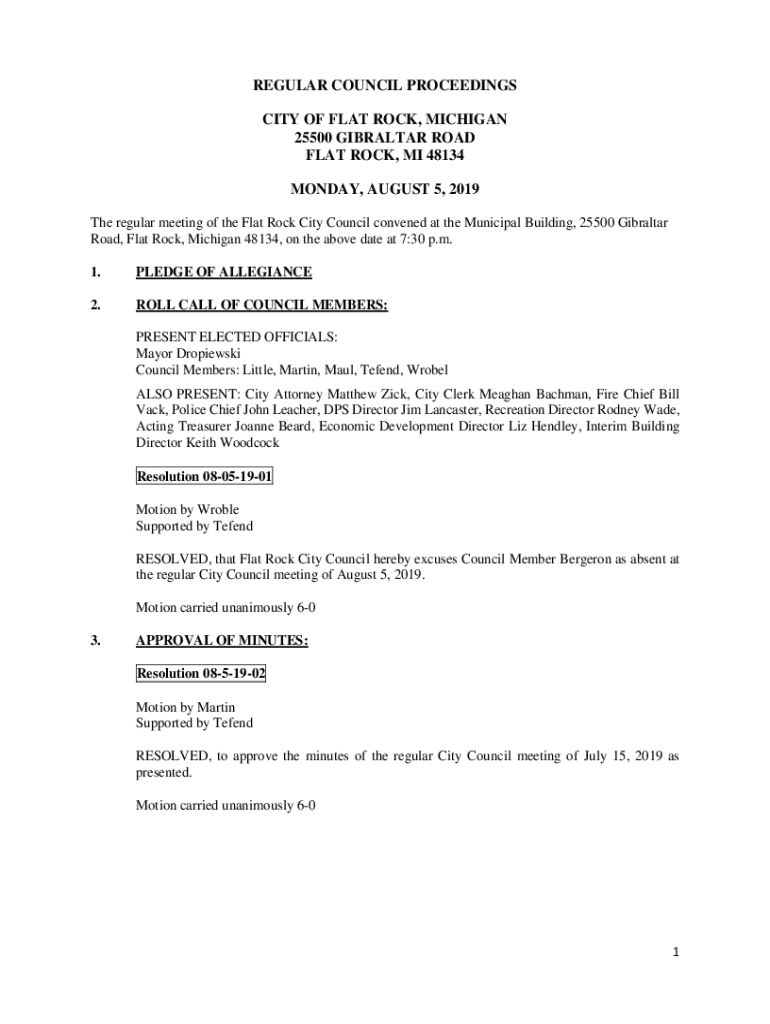 REGULAR COUNCIL PROCEEDINGS

CITY OF FLAT ROCK, MICHIGAN
25500 GIBRALTAR ROAD
FLAT ROCK, MI 48134

MONDAY, AUGUST 5, 2019

The regular meeting of the Flat Rock City Council convened at the Municipal Building, 25500 Gibraltar Road, Flat Rock, Michigan 48134, on the above date at 7:30 p.m.

1. PLEDGE OF ALLEGIANCE

2. ROLL CALL OF COUNCIL MEMBERS:

PRESENT ELECTED OFFICIALS:
Mayor Dropiewski
Council Members: Little, Martin, Maul, Tefend, Wrobel

ALSO PRESENT: City Attorney Matthew Zick, City Clerk Meaghan Bachman, Fire Chief Bill Vack, Police Chief John Leacher, DPS Director Jim Lancaster, Recreation Director Rodney Wade, Acting Treasurer Joanne Beard, Economic Development Director Liz Hendley, Interim Building Director Keith Woodcock

Resolution 08-05-19-01

Motion by Wroble
Supported by Tefend

RESOLVED, that Flat Rock City Council hereby excuses Council Member Bergeron as absent at the regular City Council meeting of August 5, 2019.

Motion carried unanimously 6-0

3. APPROVAL OF MINUTES:

Resolution 08-5-19-02

Motion by Martin
Supported by Tefend

RESOLVED, to approve the minutes of the regular City Council meeting of July 15, 2019 as presented.

Motion carried unanimously 6-0

1